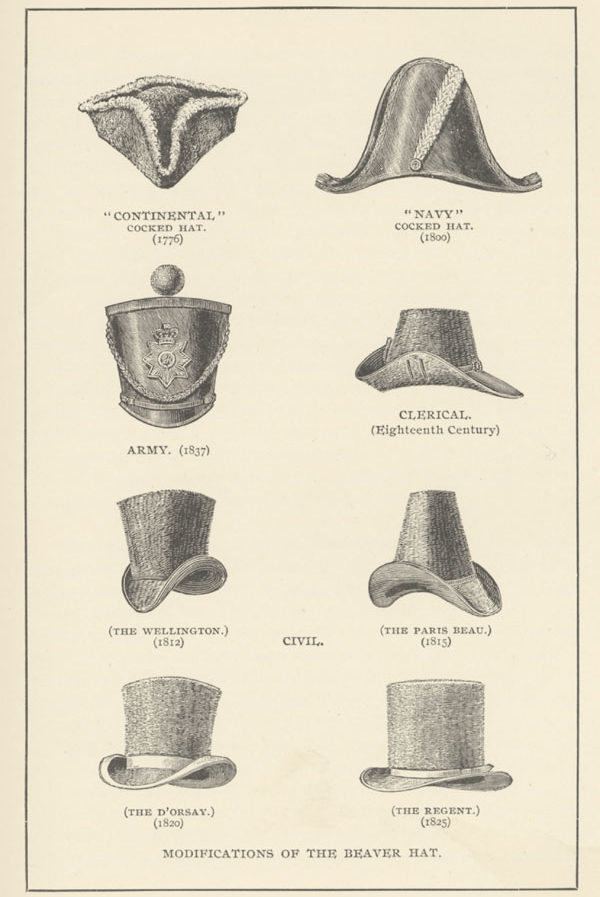 "CONTINENTAL"
COCKED HAT.
(1776)

"NAVY"
COCKED HAT.
(1800)

ARMY. (1837)

CLERICAL.
(Eighteenth Century)

(THE WELLINGTON.)
(1812)

CIVIL.

(THE PARIS BEAU.)
(1815)

(THE D'ORSAY.)
(1820)

(THE REGENT.)
(1825)

MODIFICATIONS OF THE BEAVER HAT.